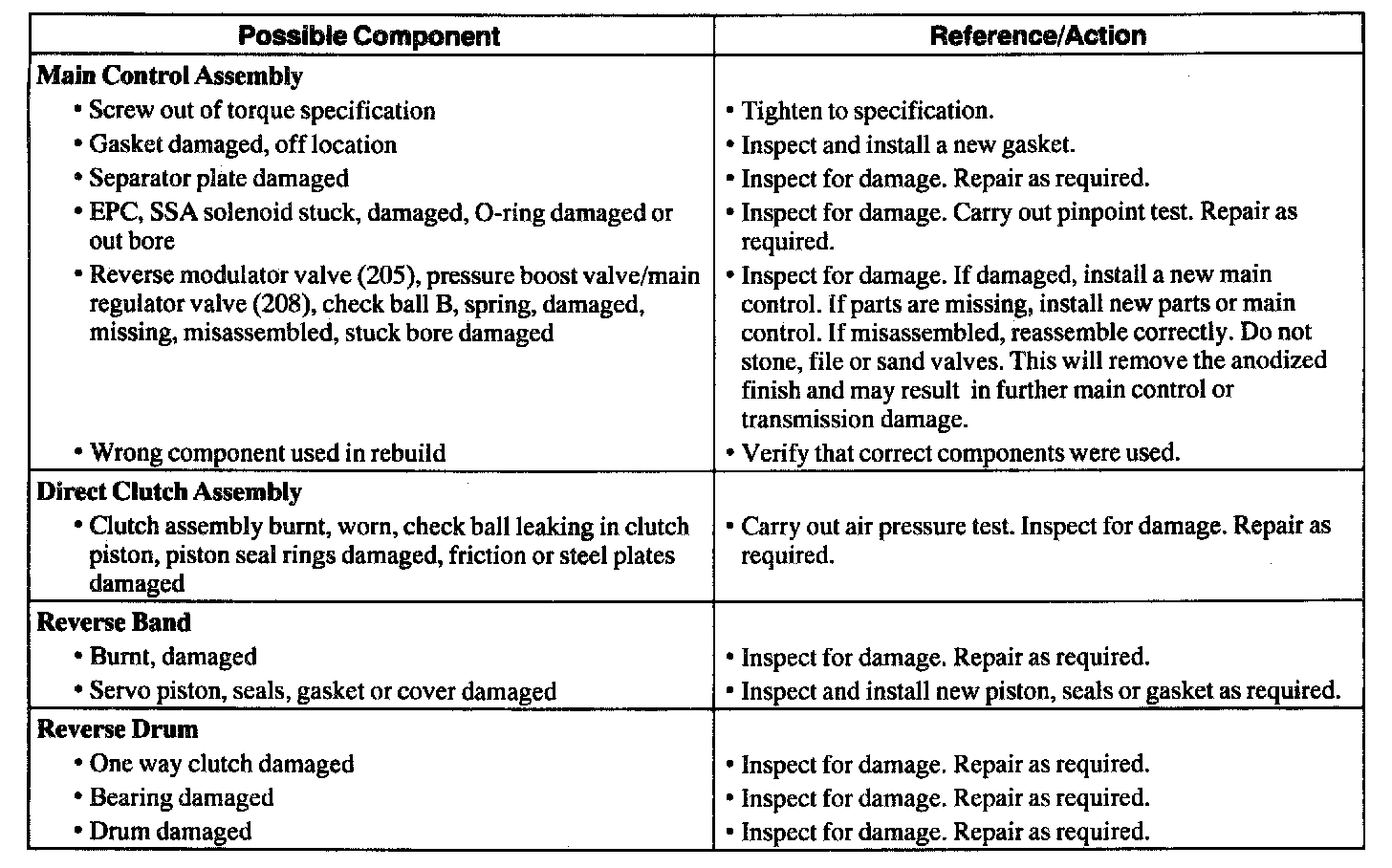 | Possible Component | Reference/Action |
|---|---|
| **Main Control Assembly** | |
| • Screw out of torque specification | • Tighten to specification. |
| • Gasket damaged, off location | • Inspect and install a new gasket. |
| • Separator plate damaged | • Inspect for damage. Repair as required. |
| • EPC, SSA solenoid stuck, damaged, O-ring damaged or out bore | • Inspect for damage. Carry out pinpoint test. Repair as required. |
| • Reverse modulator valve (205), pressure boost valve/main regulator valve (208), check ball B, spring, damaged, missing, misassembled, stuck bore damaged | • Inspect for damage. If damaged, install a new main control. If parts are missing, install new parts or main control. If misassembled, reassemble correctly. Do not stone, file or sand valves. This will remove the anodized finish and may result in further main control or transmission damage. |
| • Wrong component used in rebuild | • Verify that correct components were used. |
| **Direct Clutch Assembly** | |
| • Clutch assembly burnt, worn, check ball leaking in clutch piston, piston seal rings damaged, friction or steel plates damaged | • Carry out air pressure test. Inspect for damage. Repair as required. |
| **Reverse Band** | |
| • Burnt, damaged | • Inspect for damage. Repair as required. |
| • Servo piston, seals, gasket or cover damaged | • Inspect and install new piston, seals or gasket as required. |
| **Reverse Drum** | |
| • One way clutch damaged | • Inspect for damage. Repair as required. |
| • Bearing damaged | • Inspect for damage. Repair as required. |
| • Drum damaged | • Inspect for damage. Repair as required. |